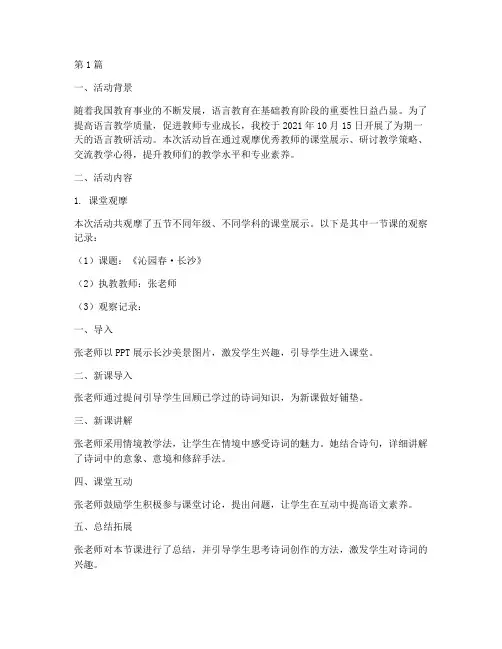 第1篇

一、活动背景

随着我国教育事业的不断发展，语言教育在基础教育阶段的重要性日益凸显。为了提高语言教学质量，促进教师专业成长，我校于2021年10月15日开展了为期一天的语言教研活动。本次活动旨在通过观摩优秀教师的课堂展示、研讨教学策略、交流教学心得，提升教师们的教学水平和专业素养。

二、活动内容

1. 课堂观摩

本次活动共观摩了五节不同年级、不同学科的课堂展示。以下是其中一节课的观察记录：

（1）课题：《沁园春·长沙》

（2）执教教师：张老师

（3）观察记录：

一、导入

张老师以PPT展示长沙美景图片，激发学生兴趣，引导学生进入课堂。

二、新课导入

张老师通过提问引导学生回顾已学过的诗词知识，为新课做好铺垫。

三、新课讲解

张老师采用情境教学法，让学生在情境中感受诗词的魅力。她结合诗句，详细讲解了诗词中的意象、意境和修辞手法。

四、课堂互动

张老师鼓励学生积极参与课堂讨论，提出问题，让学生在互动中提高语文素养。

五、总结拓展

张老师对本节课进行了总结，并引导学生思考诗词创作的方法，激发学生对诗词的兴趣。